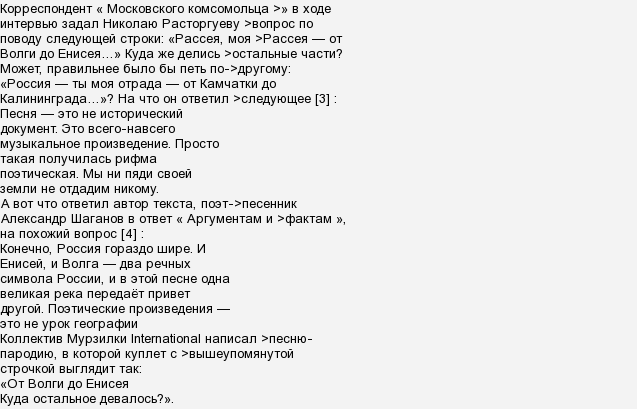 Корреспондент « Московского комсомольца >» в ходе интервью задал Николаю Расторгуеву >вопрос по поводу следующей строки: «Рассея, моя >Рассея — от Волги до Енисея…» Куда же делись >остальные части? Может, правильнее было бы петь по->другому: «Россия — ты моя отрада — от Камчатки до Калининграда…»? На что он ответил >следующее [3] :

Песня — это не исторический документ. Это всего-навсего музыкальное произведение. Просто такая получилась рифма поэтическая. Мы ни пяди своей земли не отдадим никому.

А вот что ответил автор текста, поэт->песенник Александр Шаганов в ответ « Аргументам и >фактам », на похожий вопрос [4] :

Конечно, Россия гораздо шире. И Енисей, и Волга — два речных символа России, и в этой песне одна великая река передаёт привет другой. Поэтические произведения — это не урок географии

Коллектив Мурзилки International написал >песню-пародию, в которой куплет с >вышеупомянутой строчкой выглядит так:
«От Волги до Енисея
Куда остальное девалось?».